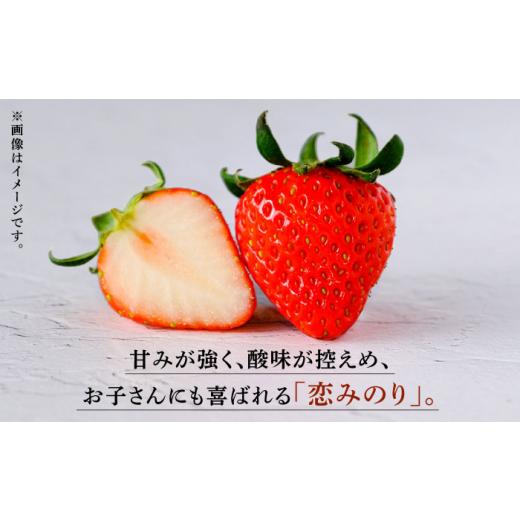 ※画像はイメージです。

甘みが強く、酸味が控えめ、
お子さんにも喜ばれる「恋みのり」。